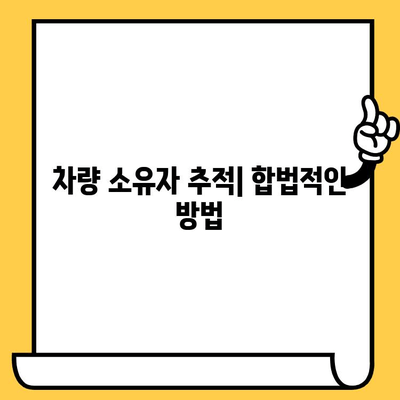 차량 소유자 추적| 합법적인 방법